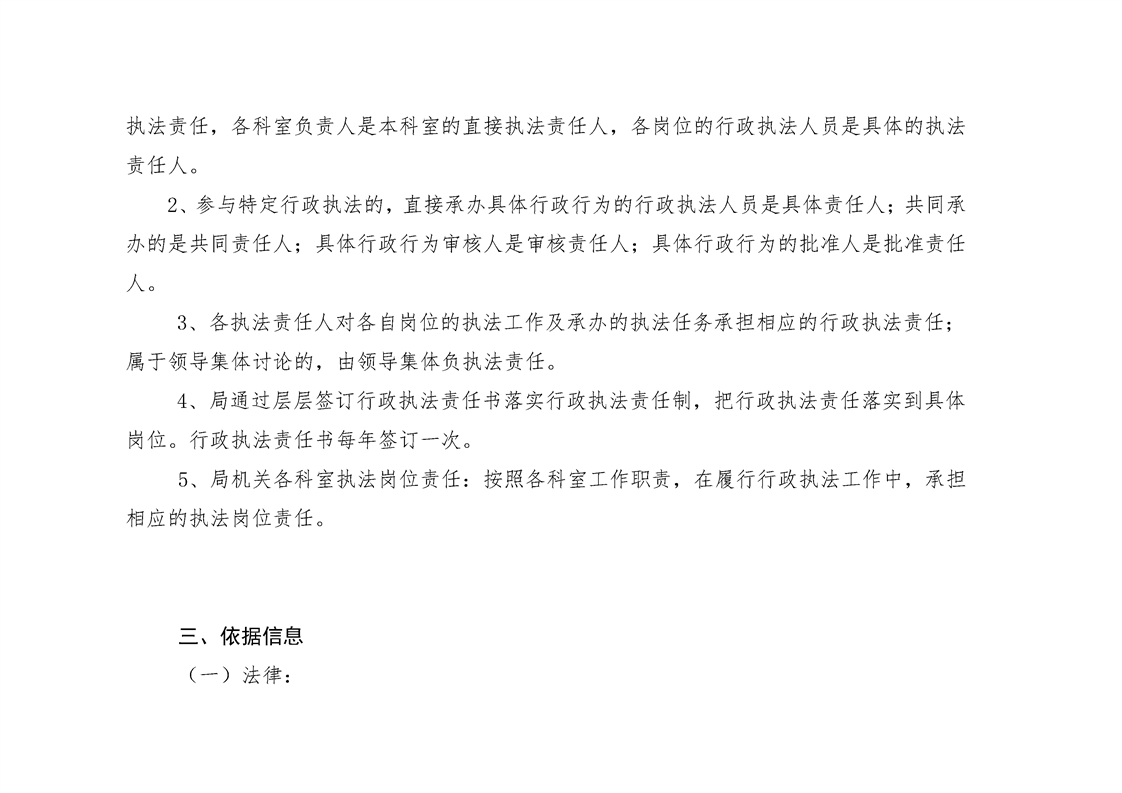 执法责任，各科室负责人是本科室的直接执法责任人，各岗位的行政执法人员是具体的执法责任人。

2、参与特定行政执法的，直接承办具体行政行为的行政执法人员是具体责任人；共同承办的是共同责任人；具体行政行为审核人是审核责任人；具体行政行为的批准人是批准责任人。

3、各执法责任人对各自岗位的执法工作及承办的执法任务承担相应的行政执法责任；属于领导集体讨论的，由领导集体负执法责任。

4、局通过层层签订行政执法责任书落实行政执法责任制，把行政执法责任落实到具体岗位。行政执法责任书每年签订一次。

5、局机关各科室执法岗位责任：按照各科室工作职责，在履行行政执法工作中，承担相应的执法岗位责任。

三、依据信息

（一）法律：